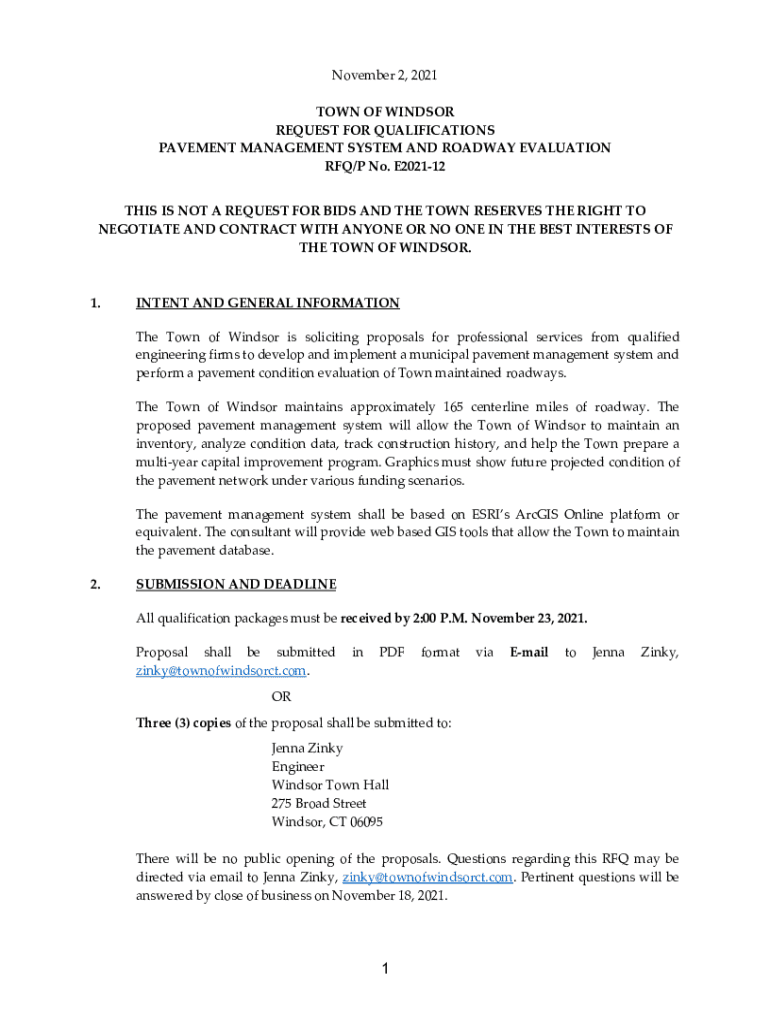 November 2, 2021

TOWN OF WINDSOR
REQUEST FOR QUALIFICATIONS
PAVEMENT MANAGEMENT SYSTEM AND ROADWAY EVALUATION
RFQ/P No. E2021-12

THIS IS NOT A REQUEST FOR BIDS AND THE TOWN RESERVES THE RIGHT TO NEGOTIATE AND CONTRACT WITH ANYONE OR NO ONE IN THE BEST INTERESTS OF THE TOWN OF WINDSOR.

1. INTENT AND GENERAL INFORMATION

The Town of Windsor is soliciting proposals for professional services from qualified engineering firms to develop and implement a municipal pavement management system and perform a pavement condition evaluation of Town maintained roadways.

The Town of Windsor maintains approximately 165 centerline miles of roadway. The proposed pavement management system will allow the Town of Windsor to maintain an inventory, analyze condition data, track construction history, and help the Town prepare a multi-year capital improvement program. Graphics must show future projected condition of the pavement network under various funding scenarios.

The pavement management system shall be based on ESRI's ArcGIS Online platform or equivalent. The consultant will provide web based GIS tools that allow the Town to maintain the pavement database.

2. SUBMISSION AND DEADLINE

All qualification packages must be received by 2:00 P.M. November 23, 2021.

Proposal shall be submitted in PDF format via E-mail to Jenna Zinky, zinky@townofwindsorct.com.

OR

Three (3) copies of the proposal shall be submitted to:

Jenna Zinky
Engineer
Windsor Town Hall
275 Broad Street
Windsor, CT 06095

There will be no public opening of the proposals. Questions regarding this RFQ may be directed via email to Jenna Zinky, zinky@townofwindsorct.com. Pertinent questions will be answered by close of business on November 18, 2021.

1